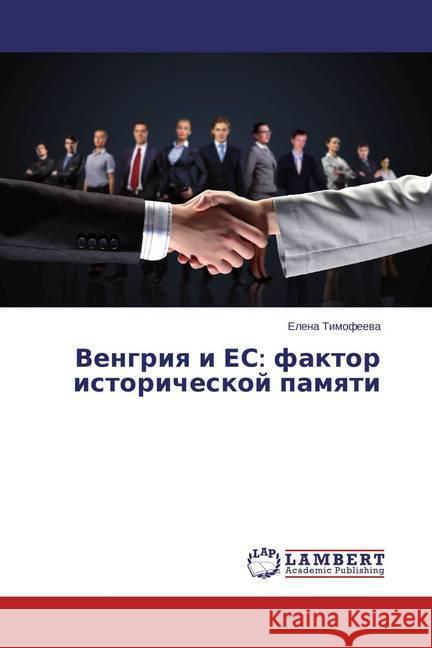 Елена Тимофеева

Венгрия и ЕС: фактор исторической памяти

LAP LAMBERT Academic Publishing

Kraina Książek